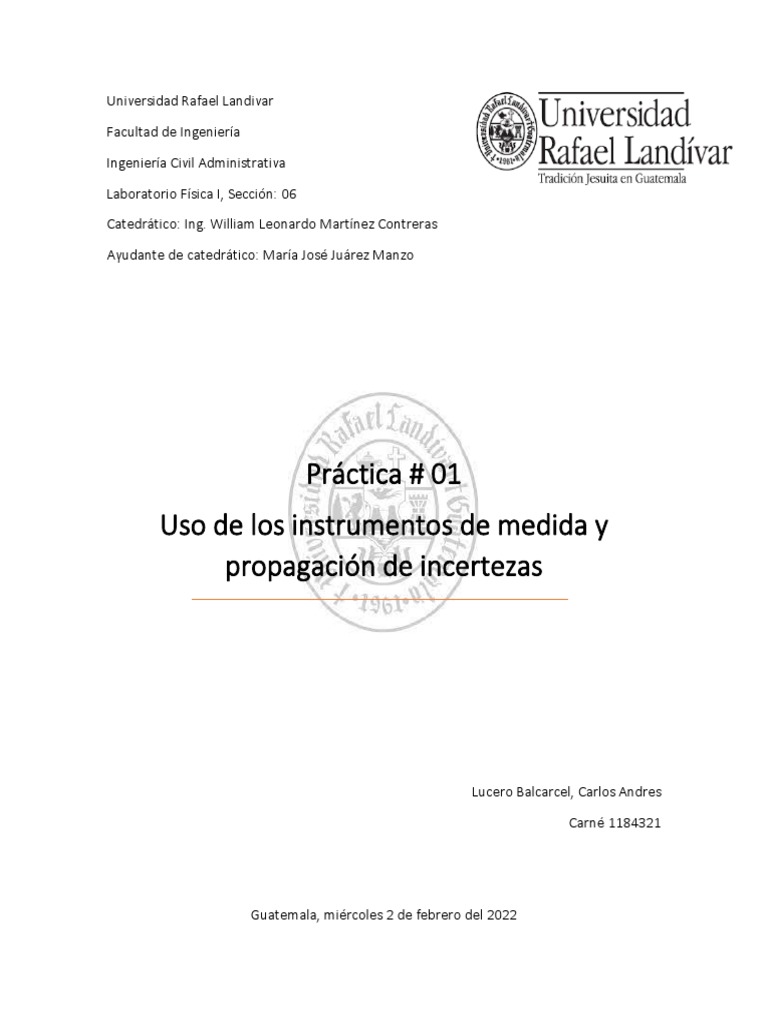 Universidad Rafael Landivar

Facultad de Ingeniería

Ingeniería Civil Administrativa

Laboratorio Física I, Sección: 06

Catedrático: Ing. William Leonardo Martínez Contreras

Ayudante de catedrático: María José Juárez Manzo

Universidad Rafael Landívar
Tradición Jesuita en Guatemala

Práctica # 01

Uso de los instrumentos de medida y propagación de incertezas

Lucero Balcarcel, Carlos Andres

Carné 1184321

Guatemala, miércoles 2 de febrero del 2022